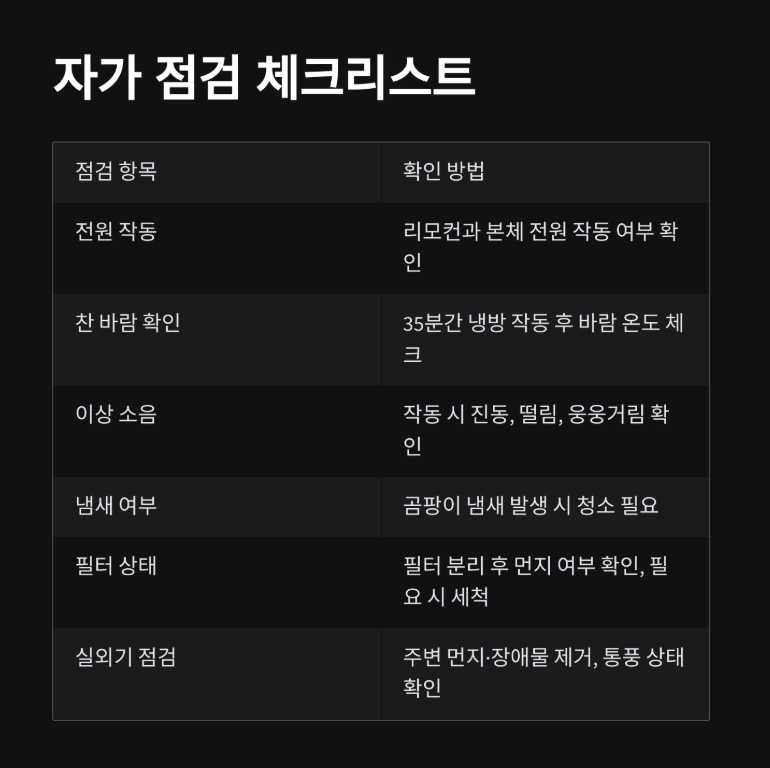 자가 점검 체크리스트

| 점검 항목 | 확인 방법 |
|---|---|
| 전원 작동 | 리모컨과 본체 전원 작동 여부 확인 |
| 찬 바람 확인 | 35분간 냉방 작동 후 바람 온도 체크 |
| 이상 소음 | 작동 시 진동, 떨림, 웅웅거림 확인 |
| 냄새 여부 | 곰팡이 냄새 발생 시 청소 필요 |
| 필터 상태 | 필터 분리 후 먼지 여부 확인, 필요 시 세척 |
| 실외기 점검 | 주변 먼지·장애물 제거, 통풍 상태 확인 |